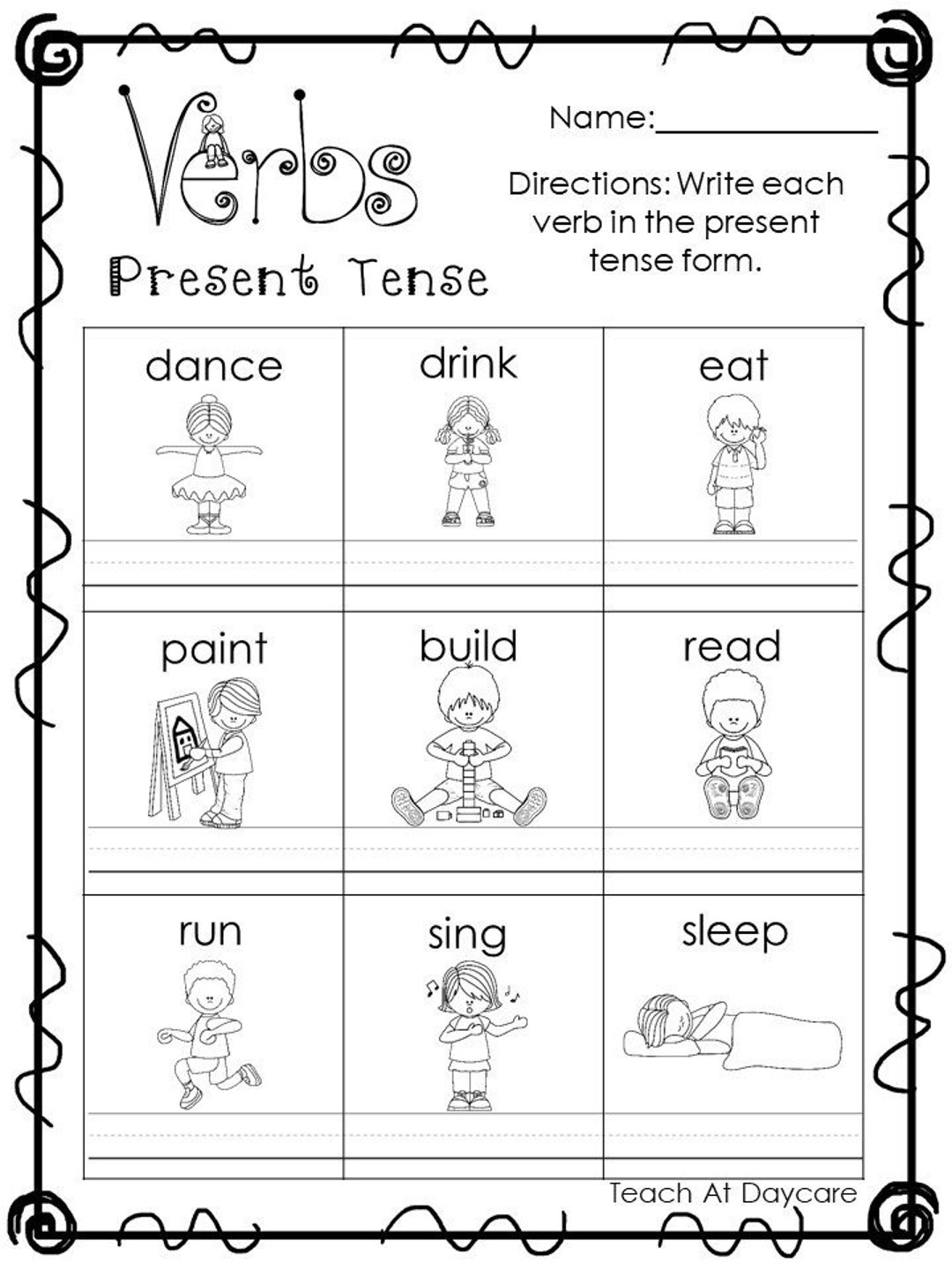 Verbs

Present Tense

Name:____

Directions: Write each verb in the present tense form.

| dance | drink | eat |
|---|---|---|
| paint | build | read |
| run | sing | sleep |

Teach At Daycare